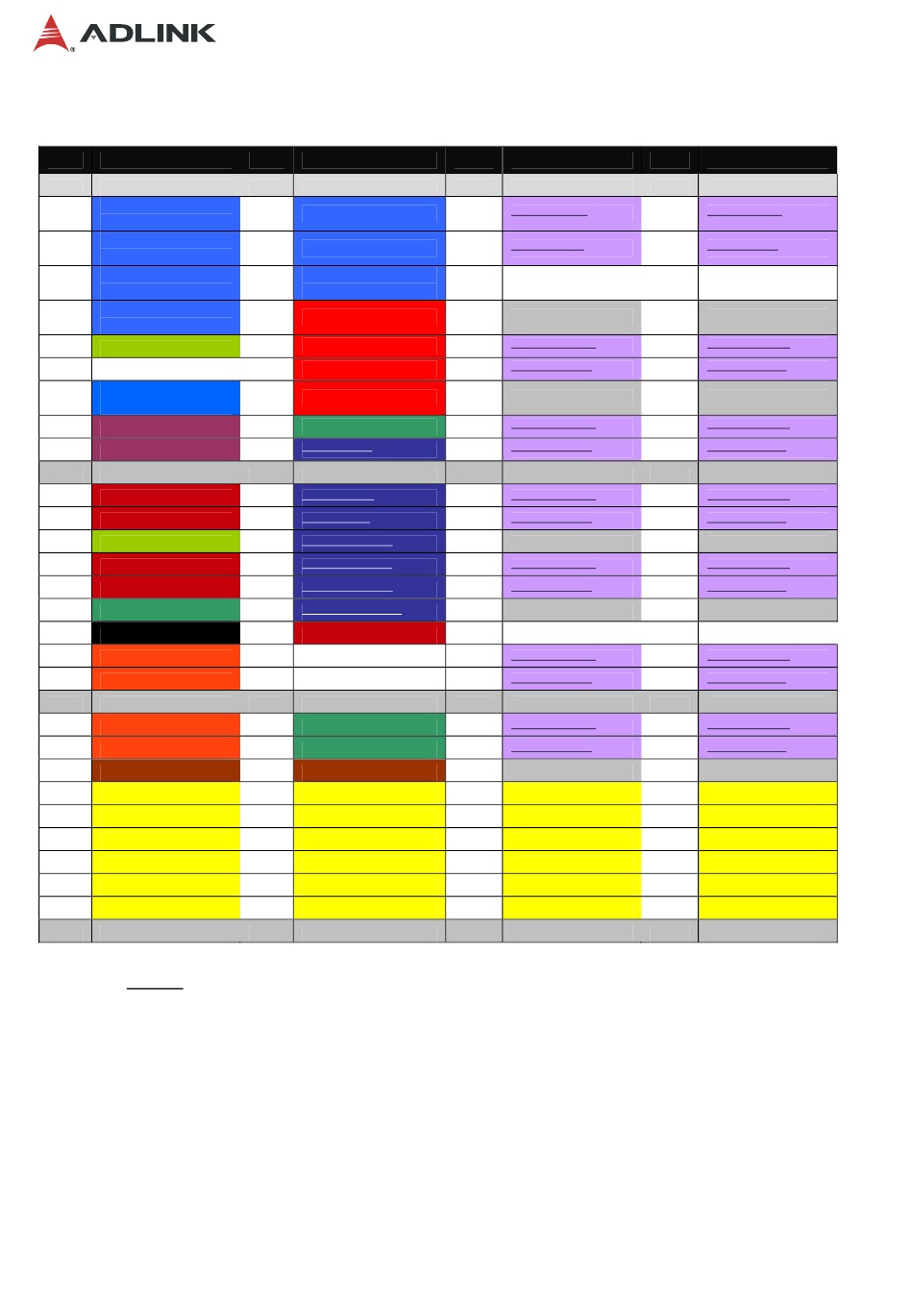 ADLINK